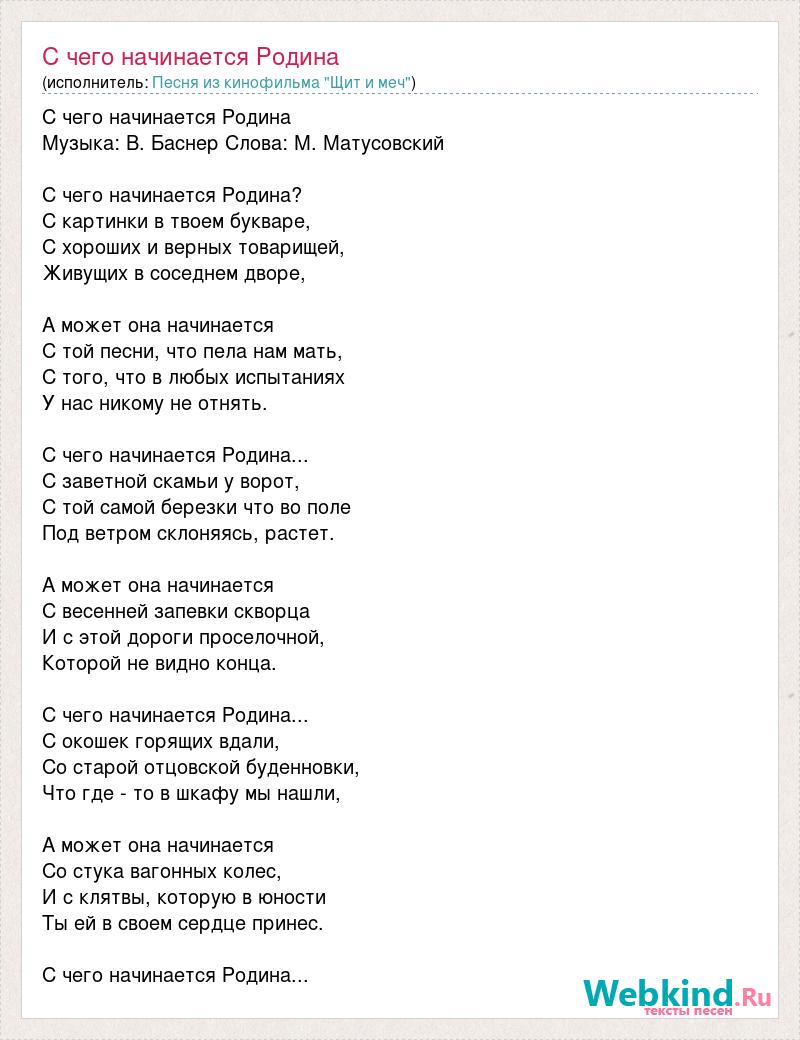 С чего начинается Родина
(исполнитель: Песня из кинофильма "Щит и меч")

С чего начинается Родина
Музыка: В. Баснер Слова: М. Матусовский

С чего начинается Родина?
С картинки в твоем букваре,
С хороших и верных товарищей,
Живущих в соседнем дворе,

А может она начинается
С той песни, что пела нам мать,
С того, что в любых испытаниях
У нас никому не отнять.

С чего начинается Родина...
С заветной скамьи у ворот,
С той самой березки что во поле
Под ветром склоняясь, растет.

А может она начинается
С весенней запевки скворца
И с этой дороги проселочной,
Которой не видно конца.

С чего начинается Родина...
С окошек горящих вдали,
Со старой отцовской буденновки,
Что где - то в шкафу мы нашли,

А может она начинается
Со стука вагонных колес,
И с клятвы, которую в юности
Ты ей в своем сердце принес.

С чего начинается Родина...

Webkind.Ru
тексты песен